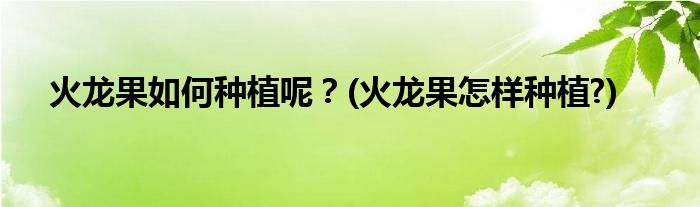 火龙果如何种植呢？(火龙果怎样种植?)